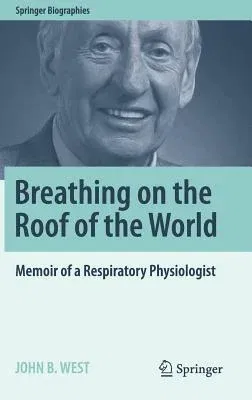 Springer Biographies

Breathing on the Roof of the World

Memoir of a Respiratory Physiologist

JOHN B. WEST

Springer